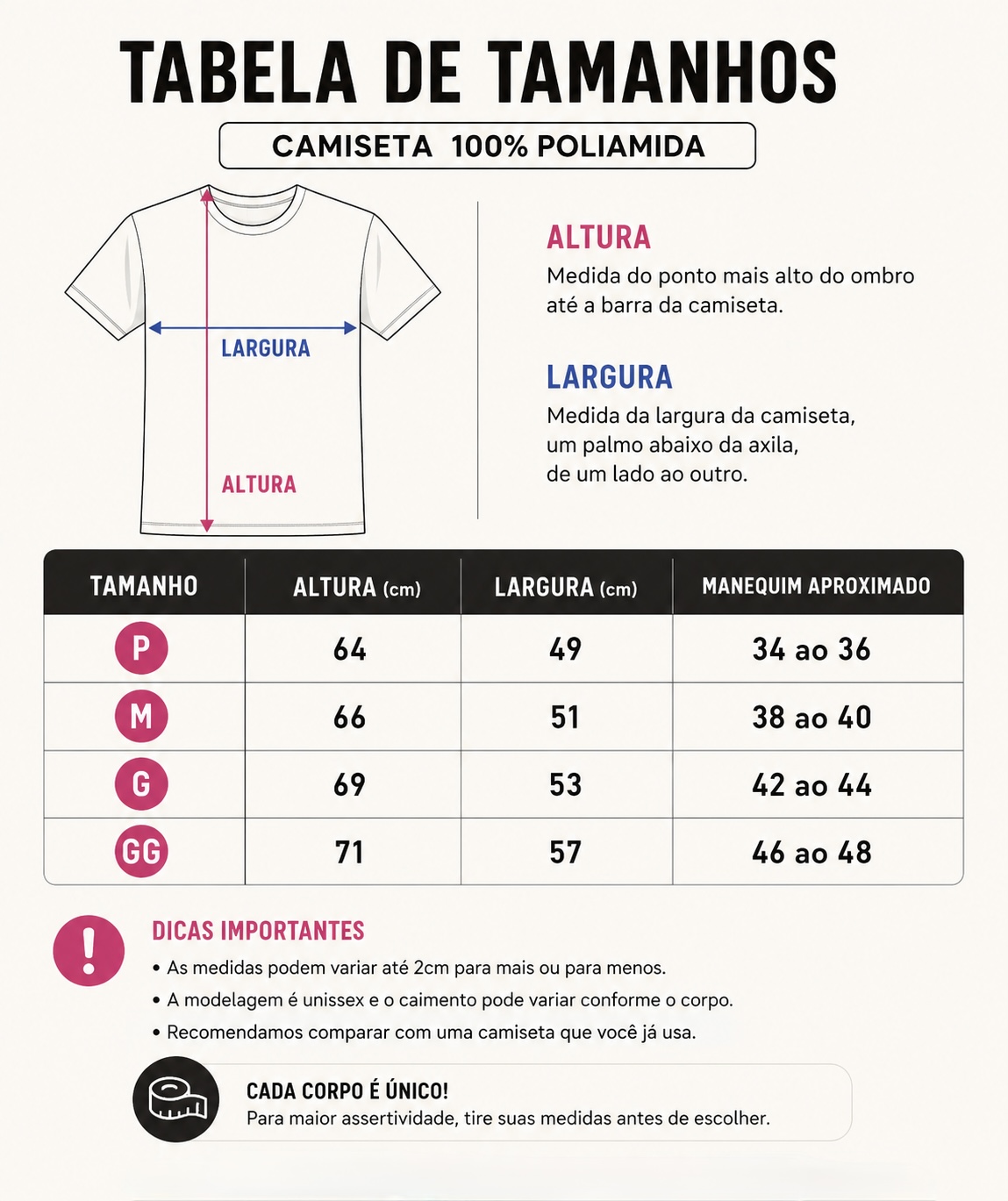 TABELA DE TAMANHOS

CAMISETA 100% POLIAMIDA

LARGURA

ALTURA

ALTURA
Medida do ponto mais alto do ombro até a barra da camiseta.

LARGURA
Medida da largura da camiseta, um palmo abaixo da axila, de um lado ao outro.

| TAMANHO | ALTURA (cm) | LARGURA (cm) | MANEQUIM APROXIMADO |
|---|---|---|---|
| P | 64 | 49 | 34 ao 36 |
| M | 66 | 51 | 38 ao 40 |
| G | 69 | 53 | 42 ao 44 |
| GG | 71 | 57 | 46 ao 48 |

!

DICAS IMPORTANTES
• As medidas podem variar até 2cm para mais ou para menos.
• A modelagem é unissex e o caimento pode variar conforme o corpo.
• Recomendamos comparar com uma camiseta que você já usa.

CADA CORPO É ÚNICO!
Para maior assertividade, tire suas medidas antes de escolher.